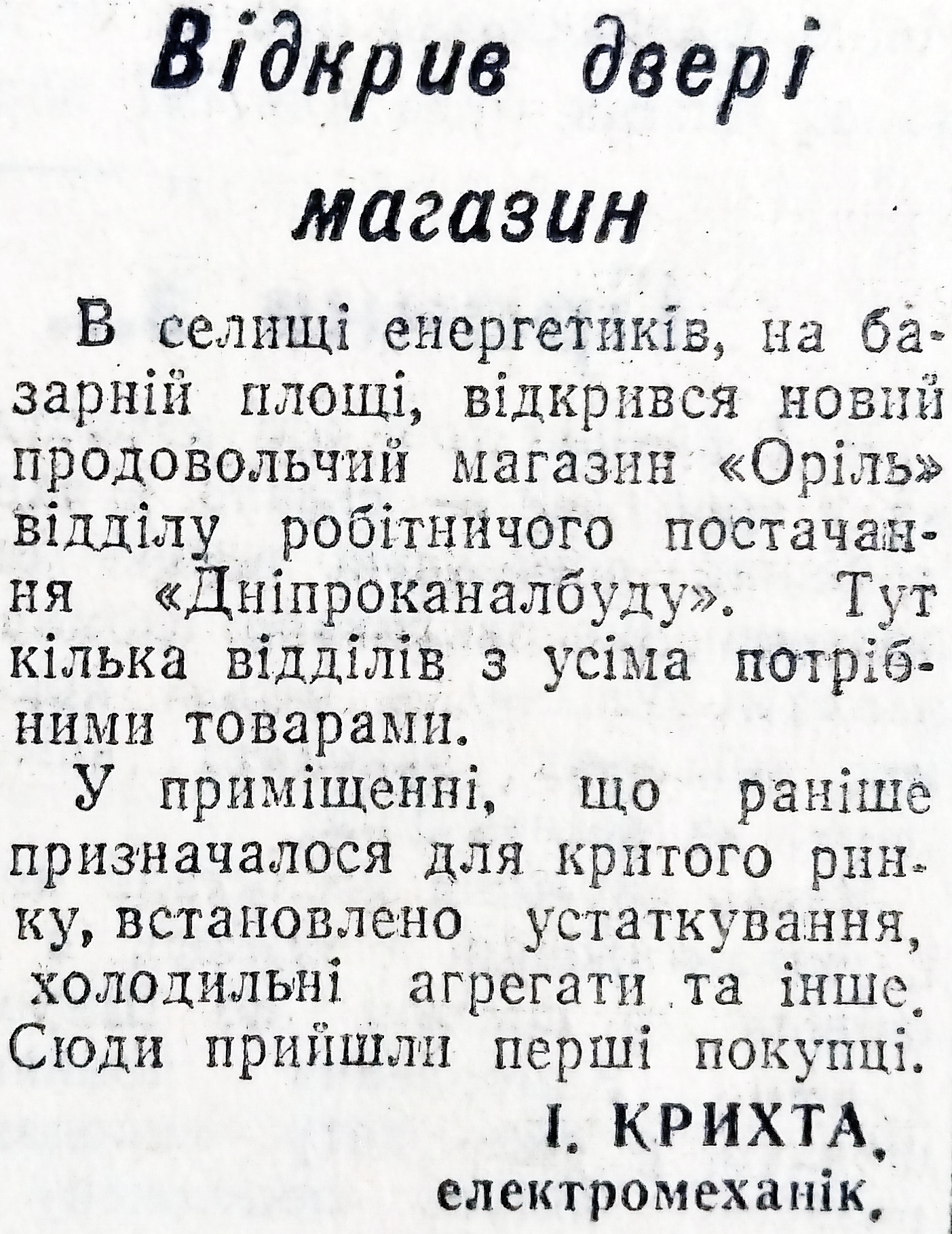 Відкрив двері магазин

В селищі енергетиків, на базарній площі, відкрився новий продовольчий магазин «Оріль» відділу робітничого постачання «Дніпроканалбуду». Тут кілька відділів з усіма потрібними товарами.

У приміщенні, що раніше призначалося для критого ринку, встановлено устаткування, холодильні агрегати та інше. Сюди прийшли перші покупці.

І. КРИХТА,
електромеханік.